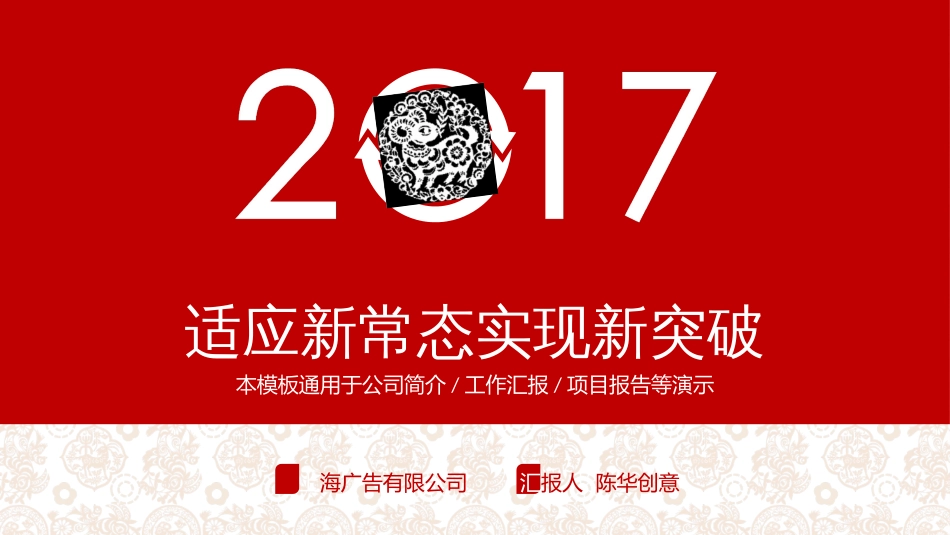 2017

适应新常态实现新突破

本模板通用于公司简介 / 工作汇报 / 项目报告等演示

海广告有限公司

汇报人 陈华创意